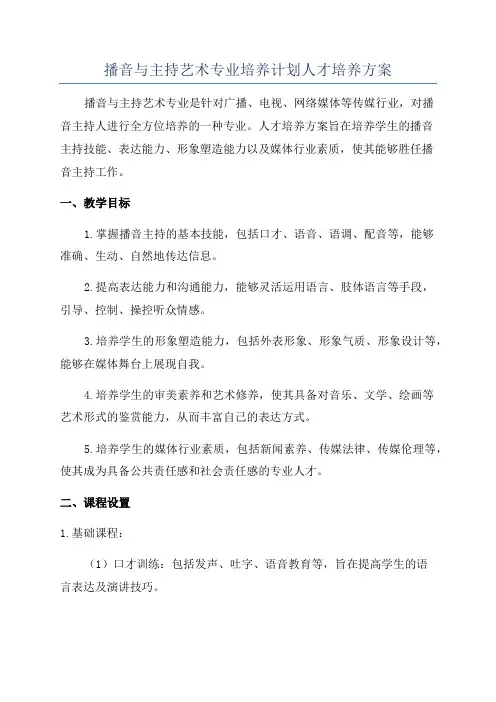 播音与主持艺术专业培养计划人才培养方案

播音与主持艺术专业是针对广播、电视、网络媒体等传媒行业，对播音主持人进行全方位培养的一种专业。人才培养方案旨在培养学生的播音主持技能、表达能力、形象塑造能力以及媒体行业素质，使其能够胜任播音主持工作。

一、教学目标

1.掌握播音主持的基本技能，包括口才、语音、语调、配音等，能够准确、生动、自然地传达信息。

2.提高表达能力和沟通能力，能够灵活运用语言、肢体语言等手段，引导、控制、操控听众情感。

3.培养学生的形象塑造能力，包括外表形象、形象气质、形象设计等，能够在媒体舞台上展现自我。

4.培养学生的审美素养和艺术修养，使其具备对音乐、文学、绘画等艺术形式的鉴赏能力，从而丰富自己的表达方式。

5.培养学生的媒体行业素质，包括新闻素养、传媒法律、传媒伦理等，使其成为具备公共责任感和社会责任感的专业人才。

二、课程设置

1.基础课程：

（1）口才训练：包括发声、吐字、语音教育等，旨在提高学生的语言表达及演讲技巧。